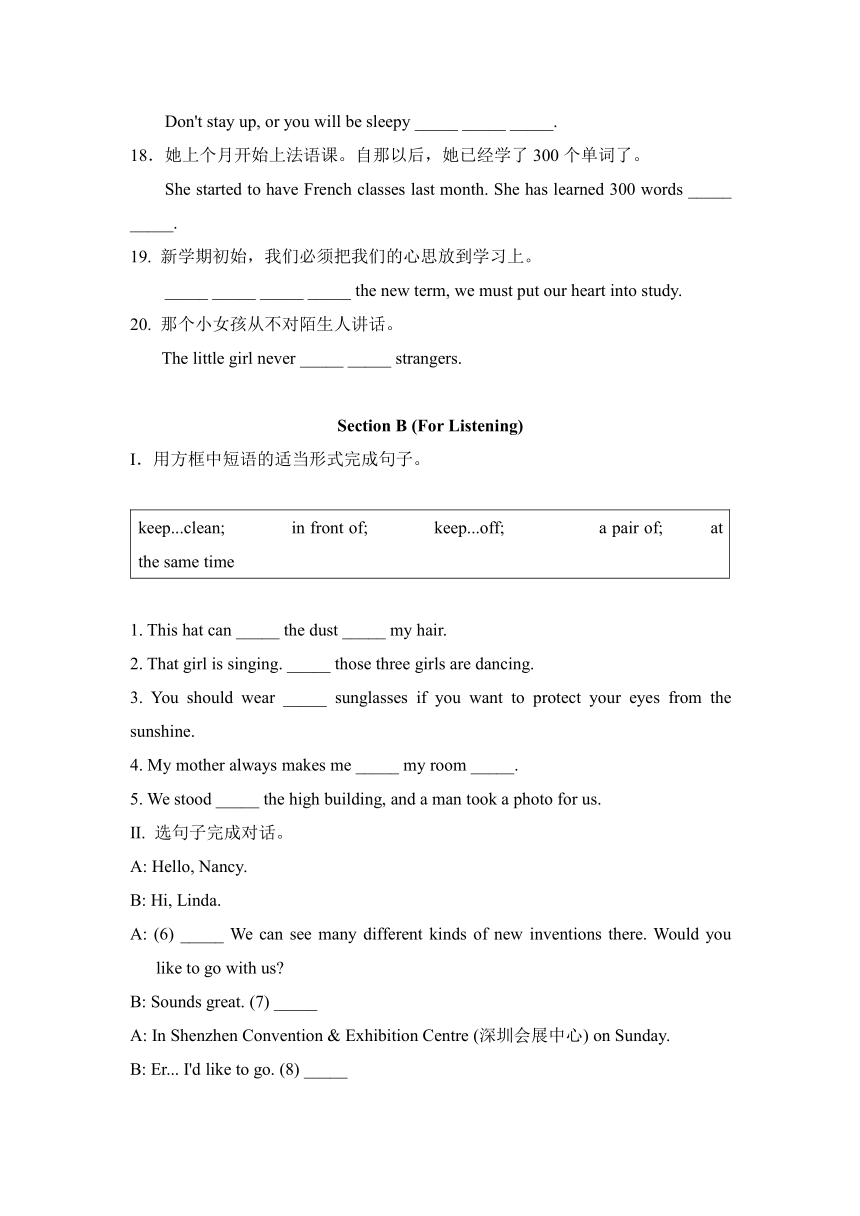 Don't stay up, or you will be sleepy _____ _____ _____.

18．她上个月开始上法语课。自那以后，她已经学了 300 个单词了。

She started to have French classes last month. She has learned 300 words _____ _____.

19. 新学期初始，我们必须把我们的心思放到学习上。

_____ _____ _____ _____ the new term, we must put our heart into study.

20. 那个小女孩从不对陌生人讲话。

The little girl never _____ _____ strangers.

Section B (For Listening)

I. 用方框中短语的适当形式完成句子。

keep...clean; in front of; keep...off; a pair of; at the same time

1. This hat can _____ the dust _____ my hair.

2. That girl is singing. _____ those three girls are dancing.

3. You should wear _____ sunglasses if you want to protect your eyes from the sunshine.

4. My mother always makes me _____ my room _____.

5. We stood _____ the high building, and a man took a photo for us.

II. 选句子完成对话。

A: Hello, Nancy.

B: Hi, Linda.

A: (6) _____ We can see many different kinds of new inventions there. Would you like to go with us?

B: Sounds great. (7) _____

A: In Shenzhen Convention & Exhibition Centre (深圳会展中心) on Sunday.

B: Er... I'd like to go. (8) _____